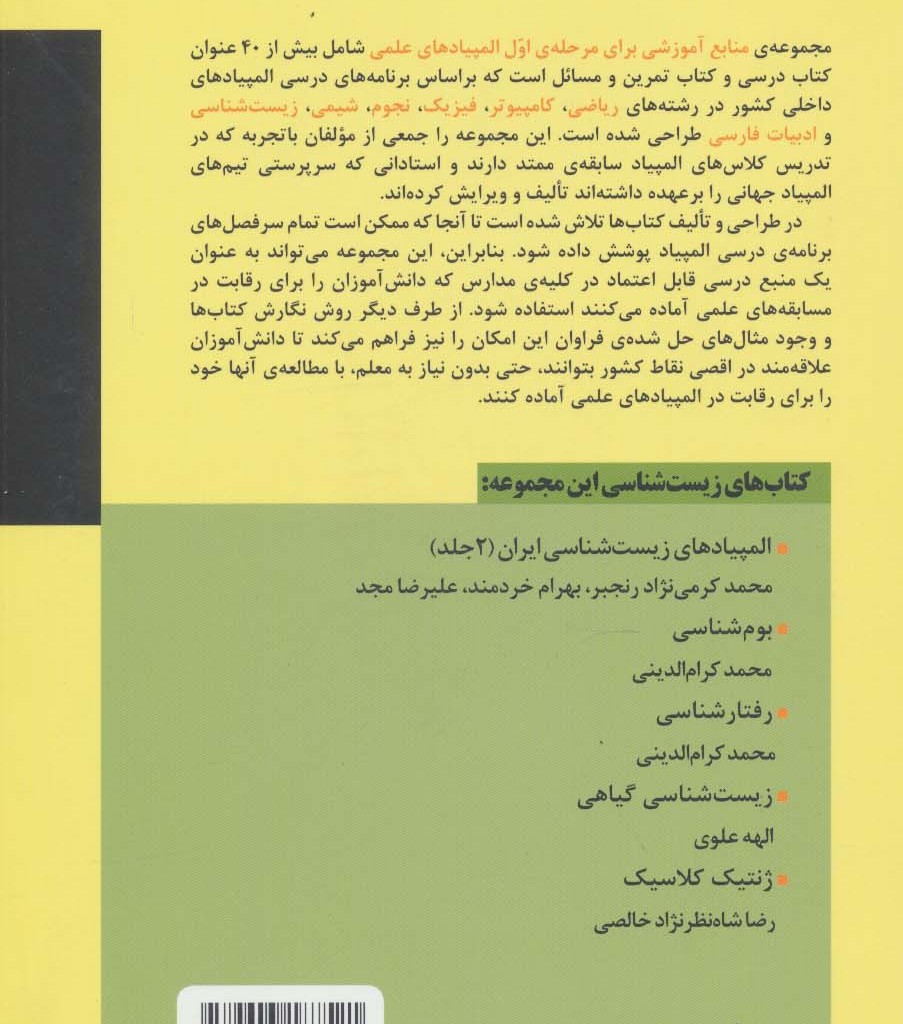 مجموعه‌ی منابع آموزشی برای مرحله‌ی اوّل المپیادهای علمی شامل بیش از ۴۰ عنوان کتاب درسی و کتاب تمرین و مسائل است که براساس برنامه‌های درسی المپیادهای داخلی کشور در رشته‌های ریاضی، کامپیوتر، فیزیک، نجوم، شیمی، زیست‌شناسی و ادبیات فارسی طراحی شده است. این مجموعه را جمعی از مؤلفان باتجربه که در تدریس کلاس‌های المپیاد سابقه‌ی ممتد دارند و استادانی که سرپرستی تیم‌های المپیاد جهانی را برعهده داشته‌اند تألیف و ویرایش کرده‌اند.

در طراحی و تألیف کتاب‌ها تلاش شده است تا آنجا که ممکن است تمام سرفصل‌های برنامه‌ی درسی المپیاد پوشش داده شود. بنابراین، این مجموعه می‌تواند به عنوان یک منبع درسی قابل اعتماد در کلیه‌ی مدارس که دانش‌آموزان را برای رقابت در مسابقه‌های علمی آماده می‌کنند استفاده شود. از طرف دیگر روش نگارش کتاب‌ها و وجود مثال‌های حل شده‌ی فراوان این امکان را نیز فراهم می‌کند تا دانش‌آموزان علاقه‌مند در اقصی نقاط کشور بتوانند، حتی بدون نیاز به معلم، با مطالعه‌ی آنها خود را برای رقابت در المپیادهای علمی آماده کنند.

کتاب‌های زیست‌شناسی این مجموعه:

المپیادهای زیست‌شناسی ایران (۲جلد)
محمد کرمی‌نژاد رنجبر، بهرام خردمند، علیرضا مجد

بوم‌شناسی
محمد کرام‌الدینی

رفتارشناسی
محمد کرام‌الدینی

زیست‌شناسی گیاهی
الهه علوی

ژنتیک کلاسیک
رضا شاه‌نظرنژاد خالصی